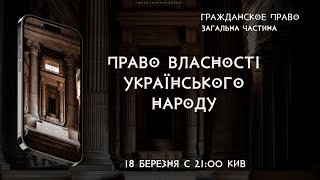 ГРАЖДАНСКОЕ ПРАВО
ЗАГАЛЬНА ЧАСТИНА

ПРАВО ВЛАСНОСТІ УКРАЇНСЬКОГО НАРОДУ

18 БЕРЕЗНЯ С 21:00 КИВ